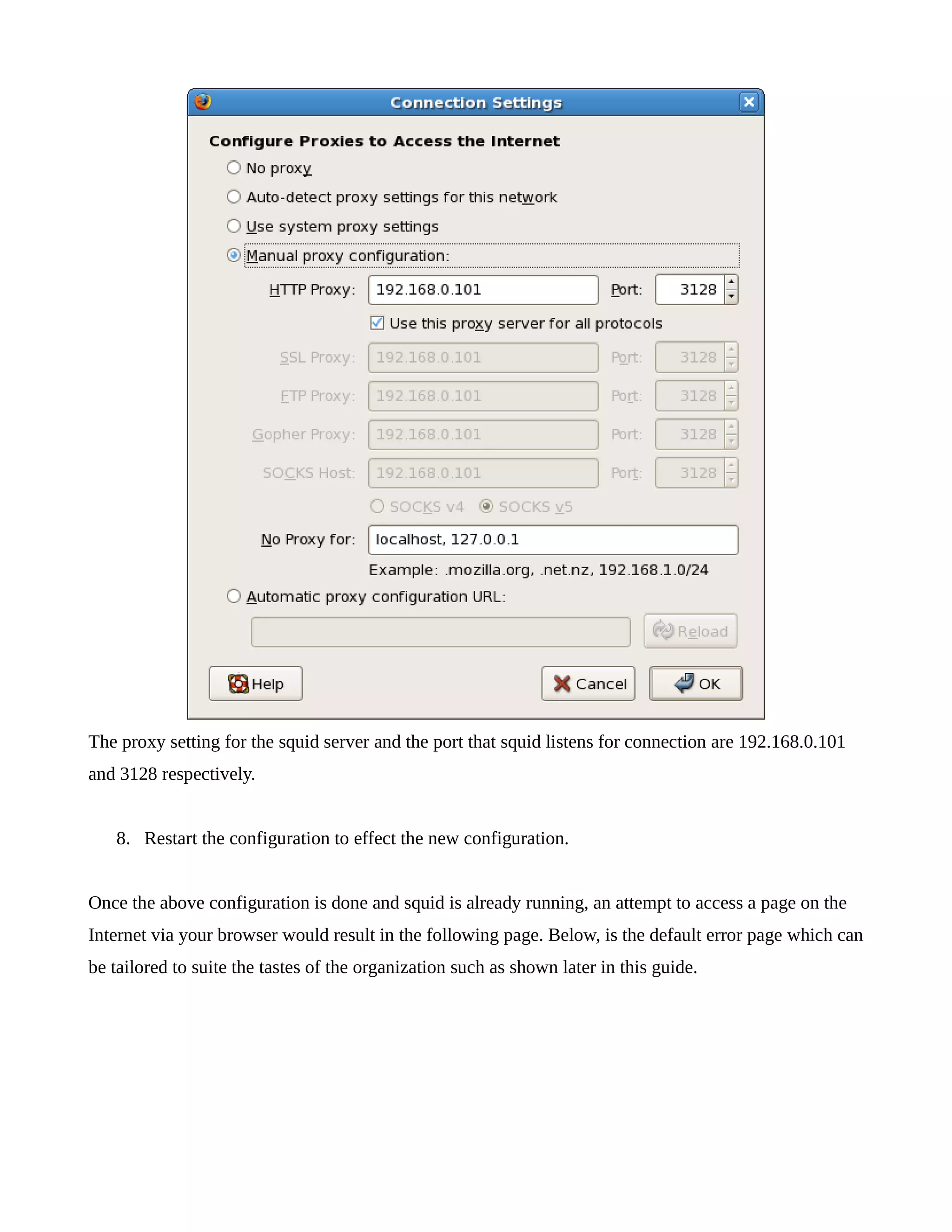 Connection Settings

Configure Proxies to Access the Internet

No proxy

Auto-detect proxy settings for this network

Use system proxy settings

Manual proxy configuration:

HTTP Proxy: 192.168.0.101 Port: 3128

Use this proxy server for all protocols

SSL Proxy: 192.168.0.101 Port: 3128

FTP Proxy: 192.168.0.101 Port: 3128

Gopher Proxy: 192.168.0.101 Port: 3128

SOCKS Host: 192.168.0.101 Port: 3128

SOCKS v4 SOCKS v5

No Proxy for: localhost, 127.0.0.1

Example: .mozilla.org, .net.nz, 192.168.1.0/24

Automatic proxy configuration URL:

Reload

Help Cancel OK

The proxy setting for the squid server and the port that squid listens for connection are 192.168.0.101 and 3128 respectively.

8. Restart the configuration to effect the new configuration.

Once the above configuration is done and squid is already running, an attempt to access a page on the Internet via your browser would result in the following page. Below, is the default error page which can be tailored to suite the tastes of the organization such as shown later in this guide.